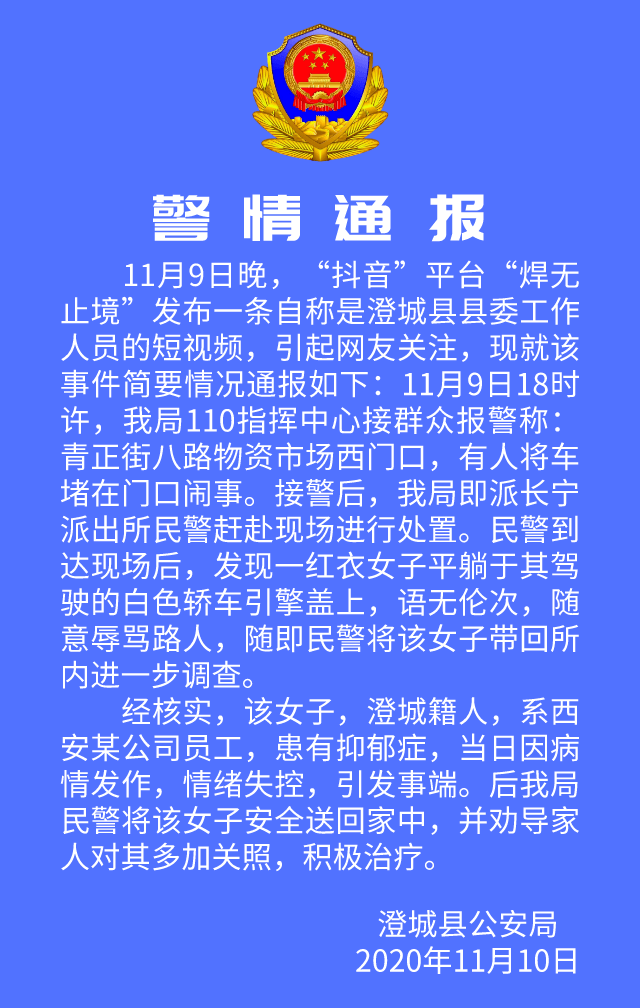 警情通报

11月9日晚，“抖音”平台“焊无止境”发布一条自称是澄城县县委工作人员的短视频，引起网友关注，现就该事件简要情况通报如下：11月9日18时许，我局110指挥中心接群众报警称：青正街八路物资市场西门口，有人将车堵在门口闹事。接警后，我局即派长宁派出所民警赶赴现场进行处置。民警到达现场后，发现一红衣女子平躺于其驾驶的白色轿车引擎盖上，语无伦次，随意辱骂路人，随即民警将该女子带回所内进一步调查。

经核实，该女子，澄城籍人，系西安某公司员工，患有抑郁症，当日因病情发作，情绪失控，引发事端。后我局民警将该女子安全送回家中，并劝导家人对其多加关照，积极治疗。

澄城县公安局
2020年11月10日